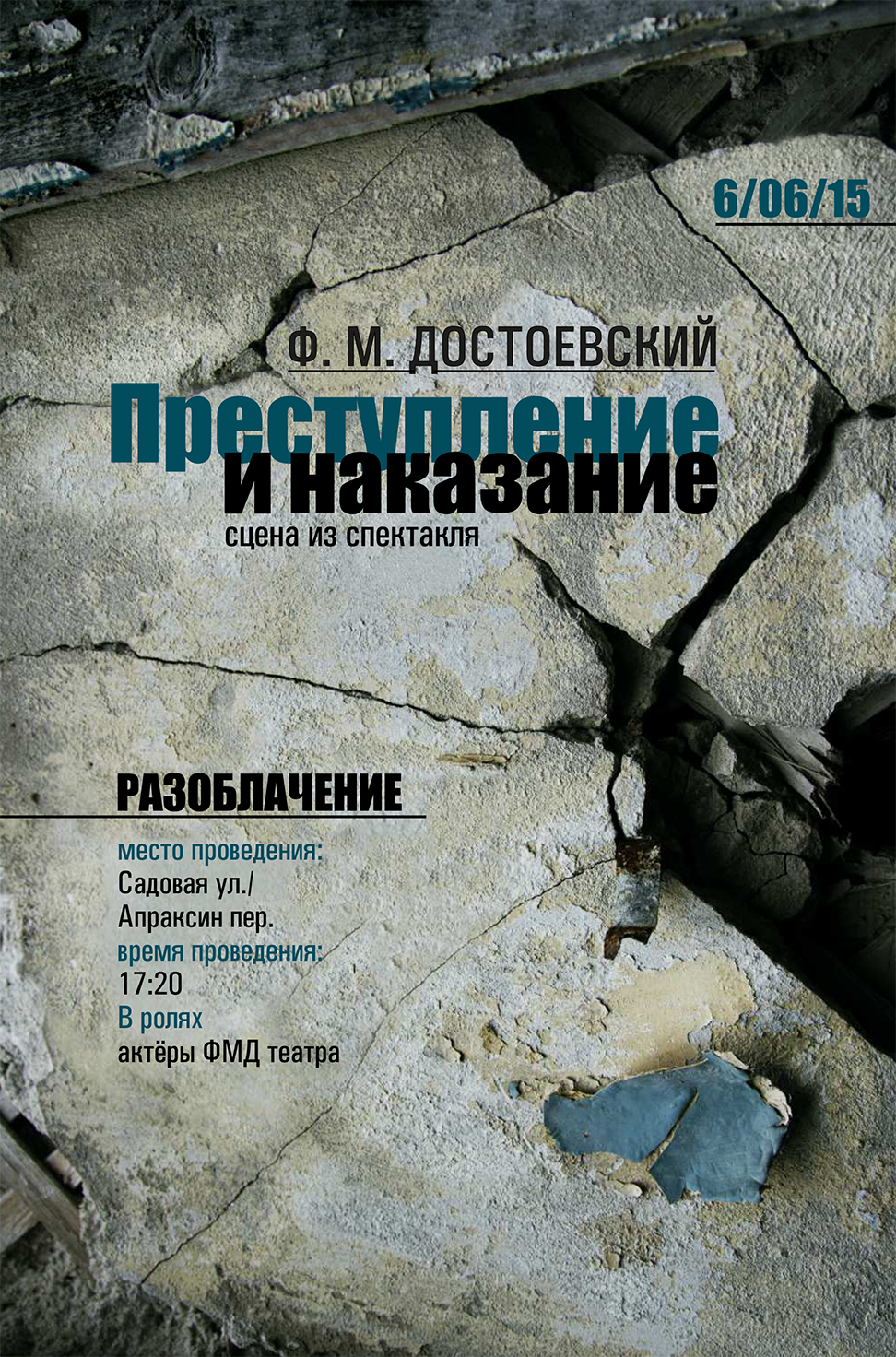 6/06/15

Ф. М. ДОСТОЕВСКИЙ

Преступление
и наказание

сцена из спектакля

РАЗОБЛАЧЕНИЕ

место проведения:
Садовая ул./
Апраксин пер.
время проведения:
17:20
В ролях
актёры ФМД театра